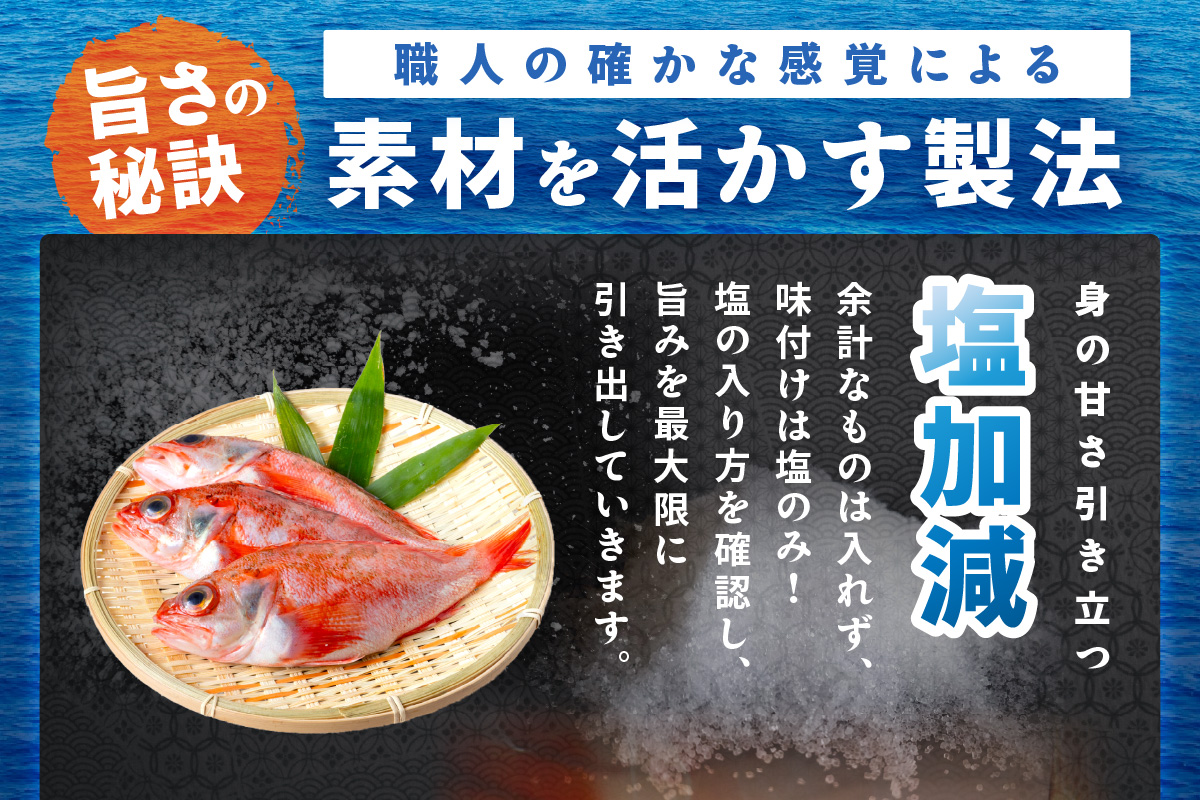 旨さの秘訣

職人の確かな感覚による

素材を活かす製法

身の甘さ引き立つ

塩加減

余計なものは入れず、味付けは塩のみ！塩の入り方を確認し、旨みを最大限に引き出していきます。